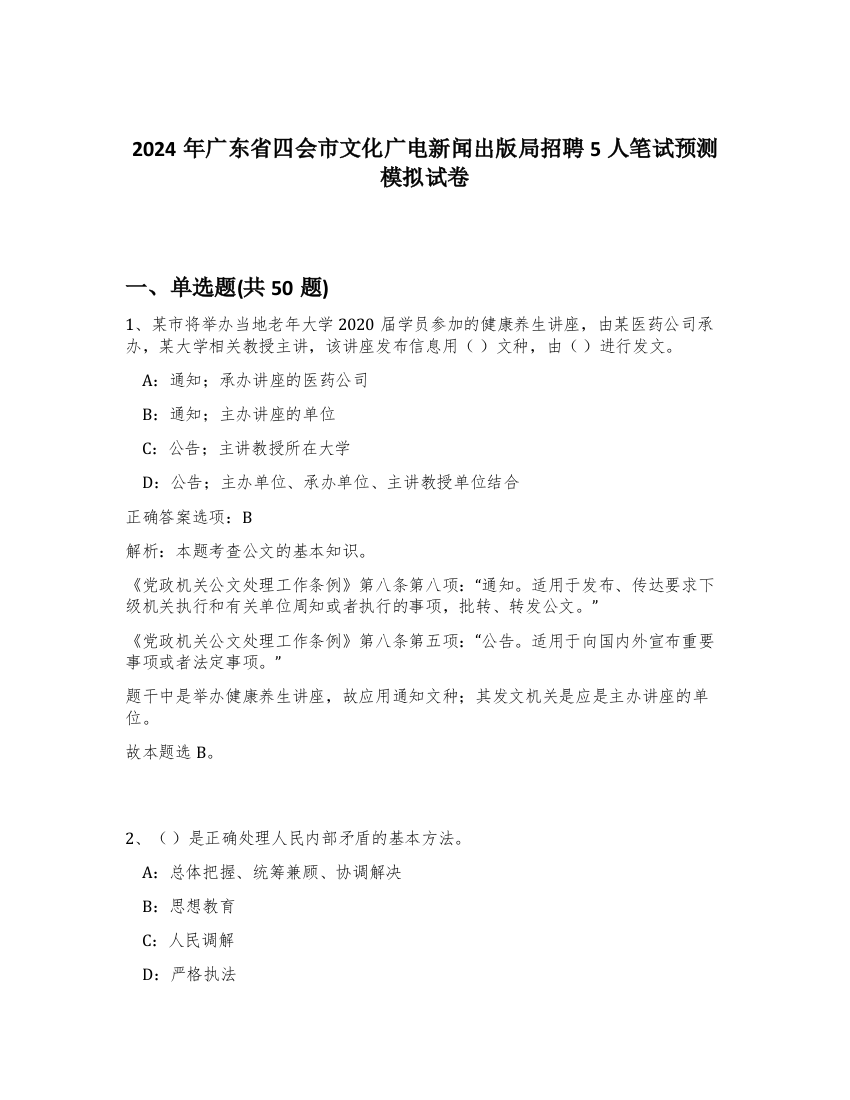 2024 年广东省四会市文化广电新闻出版局招聘 5 人笔试预测模拟试卷

一、单选题(共 50 题)

1、某市将举办当地老年大学 2020 届学员参加的健康养生讲座，由某医药公司承办，某大学相关教授主讲，该讲座发布信息用（ ）文种，由（ ）进行发文。

A：通知；承办讲座的医药公司

B：通知；主办讲座的单位

C：公告；主讲教授所在大学

D：公告；主办单位、承办单位、主讲教授单位结合

正确答案选项：B

解析：本题考查公文的基本知识。

《党政机关公文处理工作条例》第八条第八项：“通知。适用于发布、传达要求下级机关执行和有关单位周知或者执行的事项，批转、转发公文。”

《党政机关公文处理工作条例》第八条第五项：“公告。适用于向国内外宣布重要事项或者法定事项。”

题干中是举办健康养生讲座，故应用通知文种；其发文机关是应是主办讲座的单位。

故本题选 B。

2、（ ）是正确处理人民内部矛盾的基本方法。

A：总体把握、统筹兼顾、协调解决

B：思想教育

C：人民调解

D：严格执法